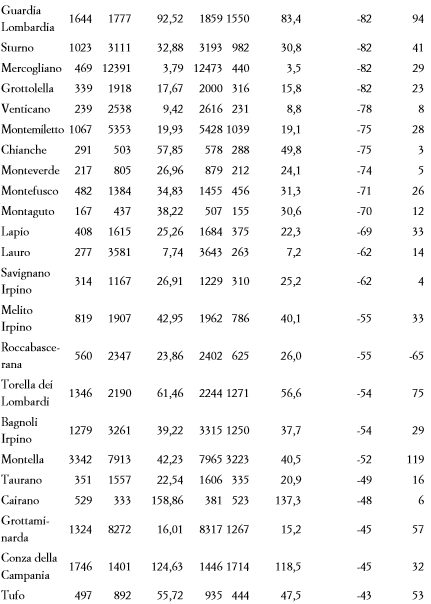 | | | | | | | | | |
|---|---|---|---|---|---|---|---|---|
| Guardia Lombardia | 1644 | 1777 | 92,52 | 1859 | 1550 | 83,4 | -82 | 94 |
| Sturno | 1023 | 3111 | 32,88 | 3193 | 982 | 30,8 | -82 | 41 |
| Mercogliano | 469 | 12391 | 3,79 | 12473 | 440 | 3,5 | -82 | 29 |
| Grottolella | 339 | 1918 | 17,67 | 2000 | 316 | 15,8 | -82 | 23 |
| Venticano | 239 | 2538 | 9,42 | 2616 | 231 | 8,8 | -78 | 8 |
| Montemiletto | 1067 | 5353 | 19,93 | 5428 | 1039 | 19,1 | -75 | 28 |
| Chianche | 291 | 503 | 57,85 | 578 | 288 | 49,8 | -75 | 3 |
| Monteverde | 217 | 805 | 26,96 | 879 | 212 | 24,1 | -74 | 5 |
| Montefusco | 482 | 1384 | 34,83 | 1455 | 456 | 31,3 | -71 | 26 |
| Montaguto | 167 | 437 | 38,22 | 507 | 155 | 30,6 | -70 | 12 |
| Lapio | 408 | 1615 | 25,26 | 1684 | 375 | 22,3 | -69 | 33 |
| Lauro | 277 | 3581 | 7,74 | 3643 | 263 | 7,2 | -62 | 14 |
| Savignano Irpino | 314 | 1167 | 26,91 | 1229 | 310 | 25,2 | -62 | 4 |
| Melito Irpino | 819 | 1907 | 42,95 | 1962 | 786 | 40,1 | -55 | 33 |
| Roccabascerana | 560 | 2347 | 23,86 | 2402 | 625 | 26,0 | -55 | -65 |
| Torella dei Lombardi | 1346 | 2190 | 61,46 | 2244 | 1271 | 56,6 | -54 | 75 |
| Bagnoli Irpino | 1279 | 3261 | 39,22 | 3315 | 1250 | 37,7 | -54 | 29 |
| Montella | 3342 | 7913 | 42,23 | 7965 | 3223 | 40,5 | -52 | 119 |
| Taurano | 351 | 1557 | 22,54 | 1606 | 335 | 20,9 | -49 | 16 |
| Cairano | 529 | 333 | 158,86 | 381 | 523 | 137,3 | -48 | 6 |
| Grottaminarda | 1324 | 8272 | 16,01 | 8317 | 1267 | 15,2 | -45 | 57 |
| Conza della Campania | 1746 | 1401 | 124,63 | 1446 | 1714 | 118,5 | -45 | 32 |
| Tufo | 497 | 892 | 55,72 | 935 | 444 | 47,5 | -43 | 53 |